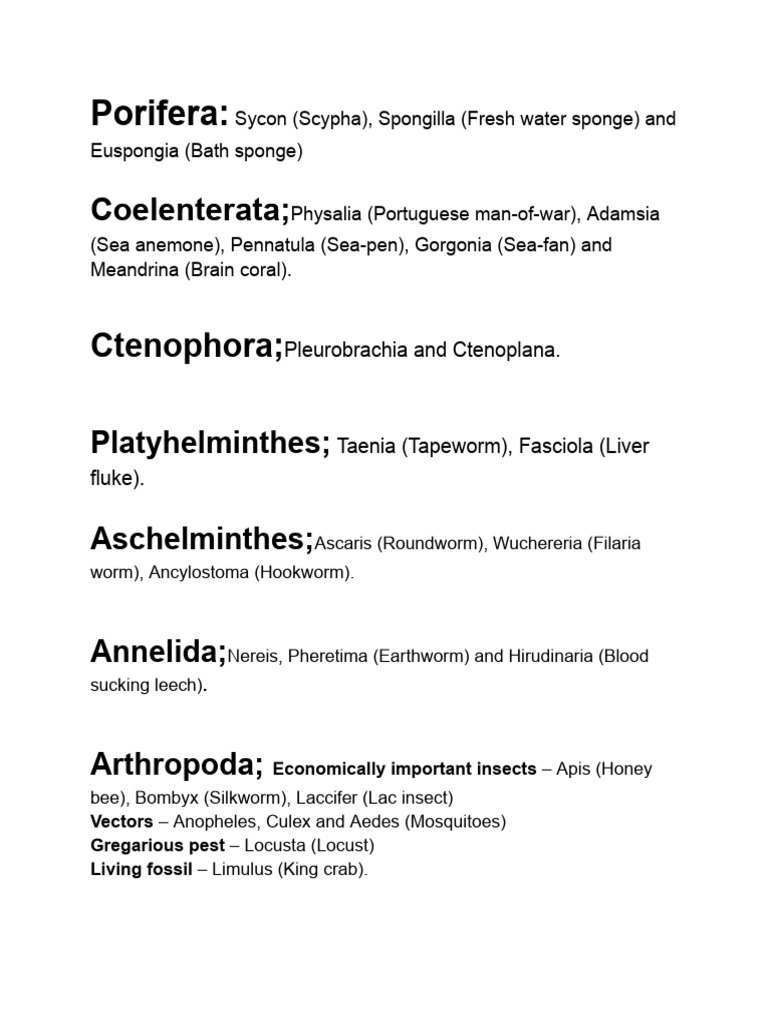 Porifera: Sycon (Scypha), Spongilla (Fresh water sponge) and Euspongia (Bath sponge)

Coelenterata;Physalia (Portuguese man-of-war), Adamsia (Sea anemone), Pennatula (Sea-pen), Gorgonia (Sea-fan) and Meandrina (Brain coral).

Ctenophora;Pleurobrachia and Ctenoplana.

Platyhelminthes; Taenia (Tapeworm), Fasciola (Liver fluke).

Aschelminthes;Ascaris (Roundworm), Wuchereria (Filaria worm), Ancylostoma (Hookworm).

Annelida;Nereis, Pheretima (Earthworm) and Hirudinaria (Blood sucking leech).

Arthropoda; Economically important insects – Apis (Honey bee), Bombyx (Silkworm), Laccifer (Lac insect)
Vectors – Anopheles, Culex and Aedes (Mosquitoes)
Gregarious pest – Locusta (Locust)
Living fossil – Limulus (King crab).